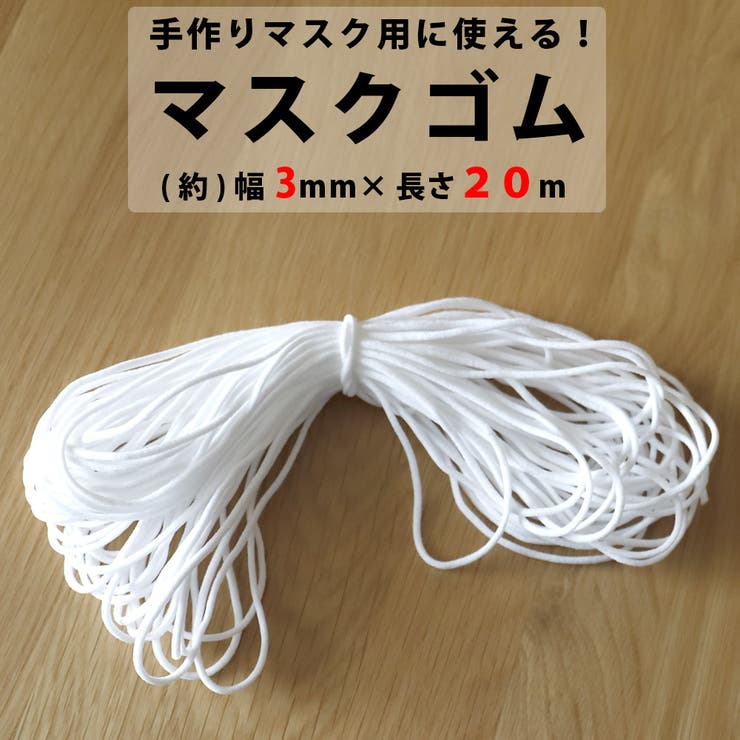 手作りマスク用に使える！

マスクゴム

(約)幅 3mm× 長さ 20m